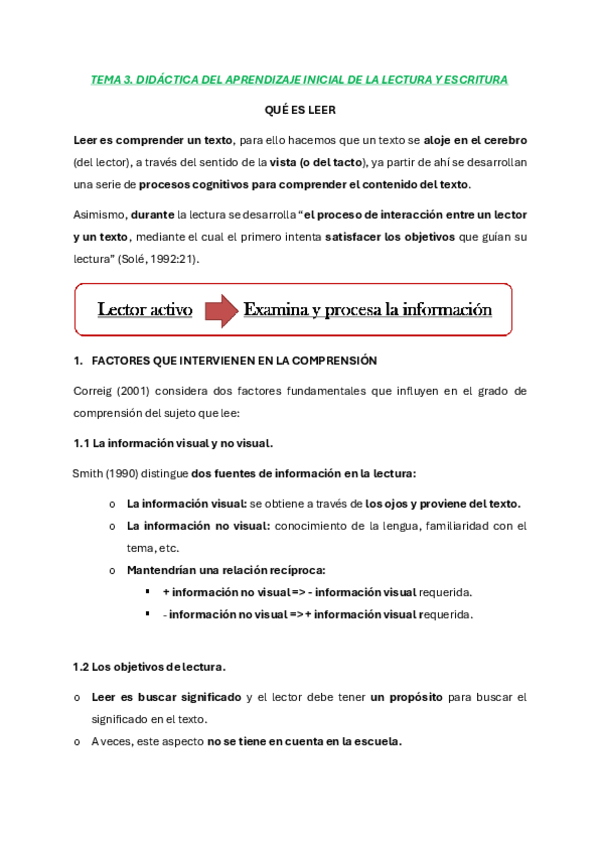 TEMA 3. DIDÁCTICA DEL APRENDIZAJE INICIAL DE LA LECTURA Y ESCRITURA

QUÉ ES LEER

Leer es comprender un texto, para ello hacemos que un texto se aloje en el cerebro (del lector), a través del sentido de la vista (o del tacto), ya partir de ahí se desarrollan una serie de procesos cognitivos para comprender el contenido del texto.

Asimismo, durante la lectura se desarrolla "el proceso de interacción entre un lector y un texto, mediante el cual el primero intenta satisfacer los objetivos que guían su lectura" (Solé, 1992:21).

Lector activo

Examina y procesa la información

1. FACTORES QUE INTERVIENEN EN LA COMPRENSIÓN

Correig (2001) considera dos factores fundamentales que influyen en el grado de comprensión del sujeto que lee:

1.1 La información visual y no visual.

Smith (1990) distingue dos fuentes de información en la lectura:

o La información visual: se obtiene a través de los ojos y proviene del texto.
o La información no visual: conocimiento de la lengua, familiaridad con el tema, etc.
o Mantendrían una relación recíproca:
▪ + información no visual => - información visual requerida.
▪ - información no visual => + información visual requerida.

1.2 Los objetivos de lectura.

o Leer es buscar significado y el lector debe tener un propósito para buscar el significado en el texto.
o A veces, este aspecto no se tiene en cuenta en la escuela.